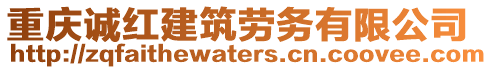 重庆诚红建筑劳务有限公司
http://zqfaithewaters.cn.coovee.com